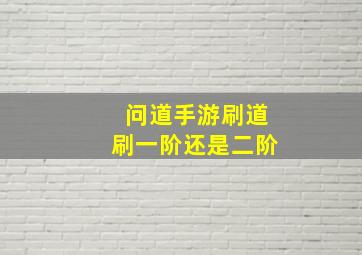 问道手游刷道
刷一阶还是二阶